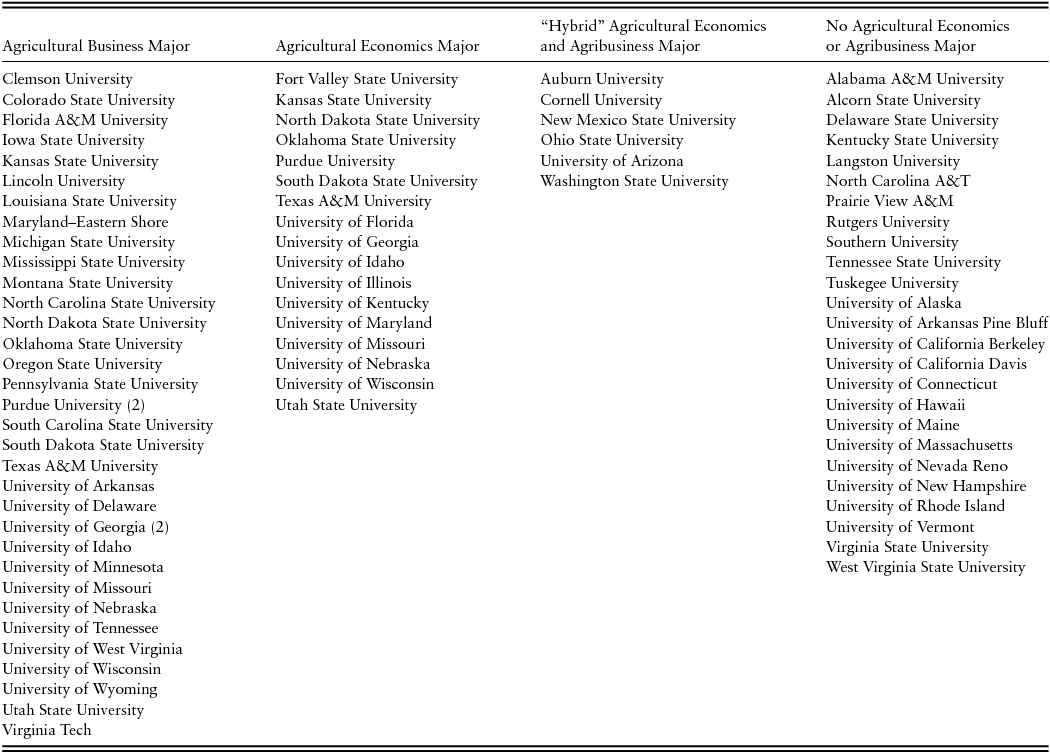 | Agricultural Business Major | Agricultural Economics Major | "Hybrid" Agricultural Economics and Agribusiness Major | No Agricultural Economics or Agribusiness Major |
|---|---|---|---|
| Clemson University | Fort Valley State University | Auburn University | Alabama A&M University |
| Colorado State University | Kansas State University | Cornell University | Alcorn State University |
| Florida A&M University | North Dakota State University | New Mexico State University | Delaware State University |
| Iowa State University | Oklahoma State University | Ohio State University | Kentucky State University |
| Kansas State University | Purdue University | University of Arizona | Langston University |
| Lincoln University | South Dakota State University | Washington State University | North Carolina A&T |
| Louisiana State University | Texas A&M University | | Prairie View A&M |
| Maryland–Eastern Shore | University of Florida | | Rutgers University |
| Michigan State University | University of Georgia | | Southern University |
| Mississippi State University | University of Idaho | | Tennessee State University |
| Montana State University | University of Illinois | | Tuskegee University |
| North Carolina State University | University of Kentucky | | University of Alaska |
| North Dakota State University | University of Maryland | | University of Arkansas Pine Bluff |
| Oklahoma State University | University of Missouri | | University of California Berkeley |
| Oregon State University | University of Nebraska | | University of California Davis |
| Pennsylvania State University | University of Wisconsin | | University of Connecticut |
| Purdue University (2) | Utah State University | | University of Hawaii |
| South Carolina State University | | | University of Maine |
| South Dakota State University | | | University of Massachusetts |
| Texas A&M University | | | University of Nevada Reno |
| University of Arkansas | | | University of New Hampshire |
| University of Delaware | | | University of Rhode Island |
| University of Georgia (2) | | | University of Vermont |
| University of Idaho | | | Virginia State University |
| University of Minnesota | | | West Virginia State University |
| University of Missouri | | | |
| University of Nebraska | | | |
| University of Tennessee | | | |
| University of West Virginia | | | |
| University of Wisconsin | | | |
| University of Wyoming | | | |
| Utah State University | | | |
| Virginia Tech | | | |